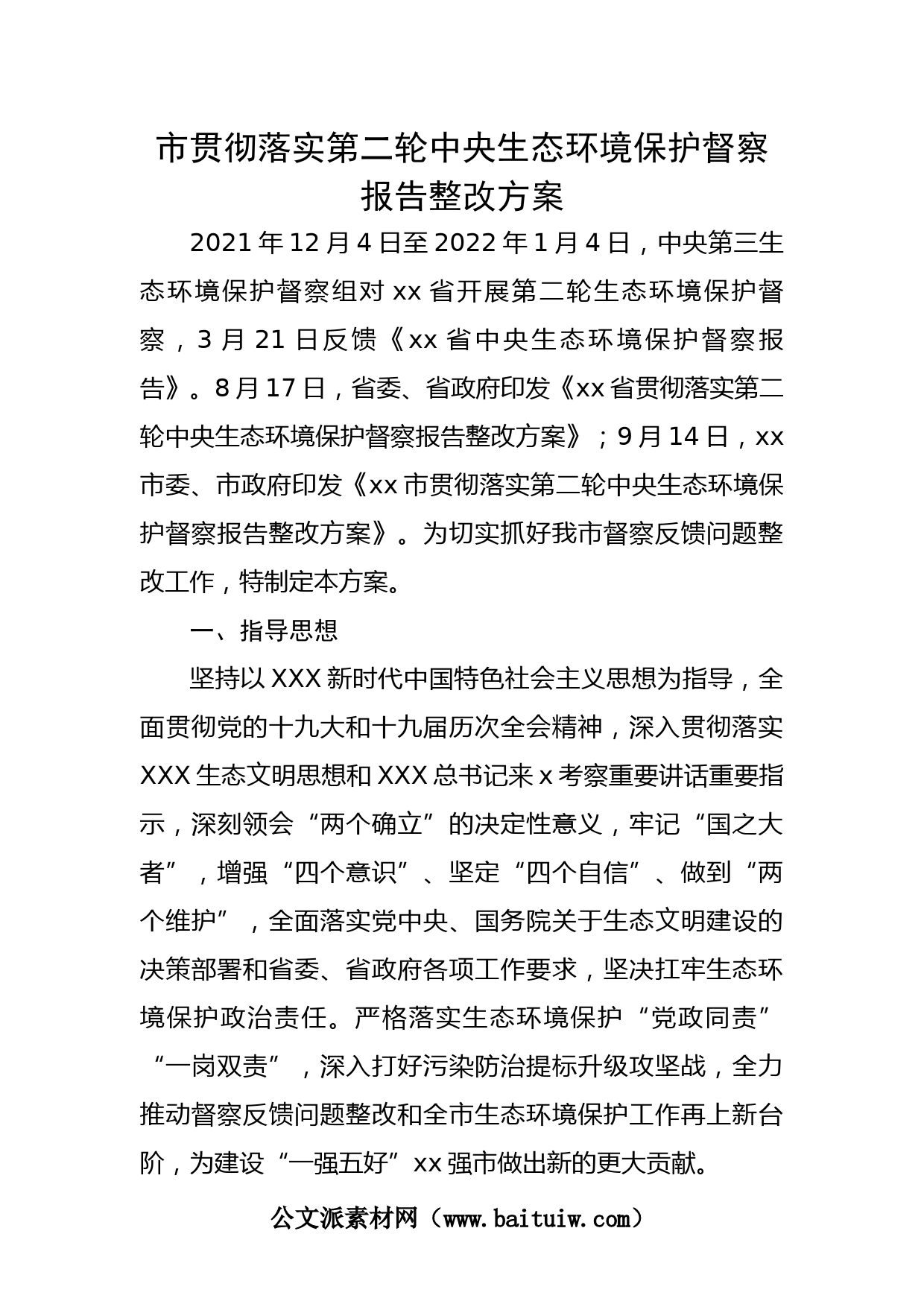 市贯彻落实第二轮中央生态环境保护督察报告整改方案

2021年12月4日至2022年1月4日，中央第三生态环境保护督察组对xx省开展第二轮生态环境保护督察，3月21日反馈《xx省中央生态环境保护督察报告》。8月17日，省委、省政府印发《xx省贯彻落实第二轮中央生态环境保护督察报告整改方案》；9月14日，xx市委、市政府印发《xx市贯彻落实第二轮中央生态环境保护督察报告整改方案》。为切实抓好我市督察反馈问题整改工作，特制定本方案。

一、指导思想

坚持以XXX新时代中国特色社会主义思想为指导，全面贯彻党的十九大和十九届历次全会精神，深入贯彻落实XXX生态文明思想和XXX总书记来x考察重要讲话重要指示，深刻领会“两个确立”的决定性意义，牢记“国之大者”，增强“四个意识”、坚定“四个自信”、做到“两个维护”，全面落实党中央、国务院关于生态文明建设的决策部署和省委、省政府各项工作要求，坚决扛牢生态环境保护政治责任。严格落实生态环境保护“党政同责”“一岗双责”，深入打好污染防治提标升级攻坚战，全力推动督察反馈问题整改和全市生态环境保护工作再上新台阶，为建设“一强五好”xx强市做出新的更大贡献。

公文派素材网（www.baituiw.com）